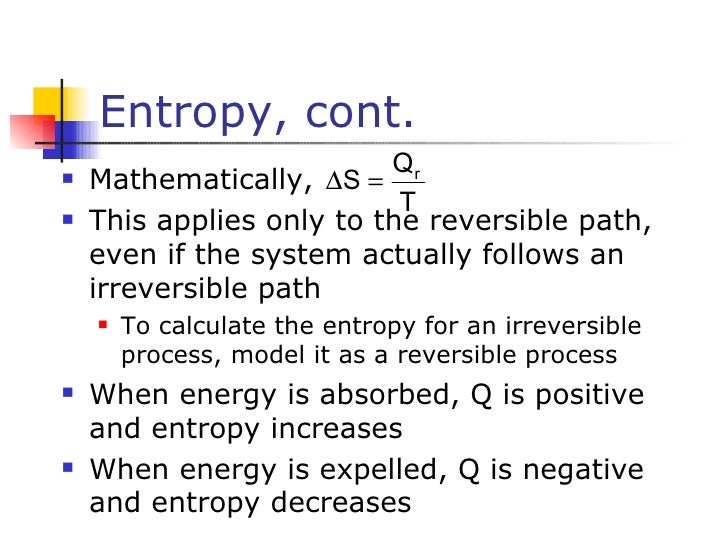 Entropy, cont.

Mathematically, $\Delta S = \frac{Q_r}{T}$

This applies only to the reversible path, even if the system actually follows an irreversible path

To calculate the entropy for an irreversible process, model it as a reversible process

When energy is absorbed, Q is positive and entropy increases

When energy is expelled, Q is negative and entropy decreases